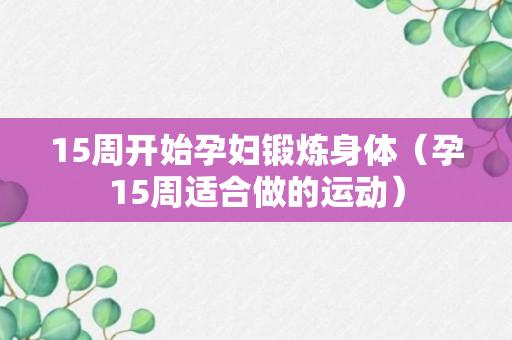 15周开始孕妇锻炼身体（孕15周适合做的运动）